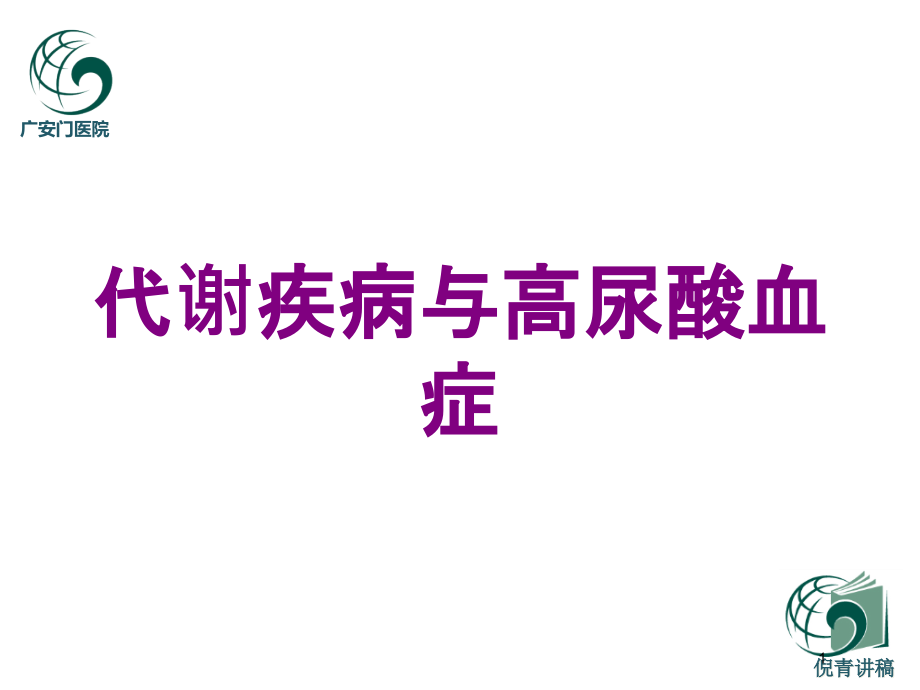 广安门医院

代谢疾病与高尿酸血症

倪青讲稿